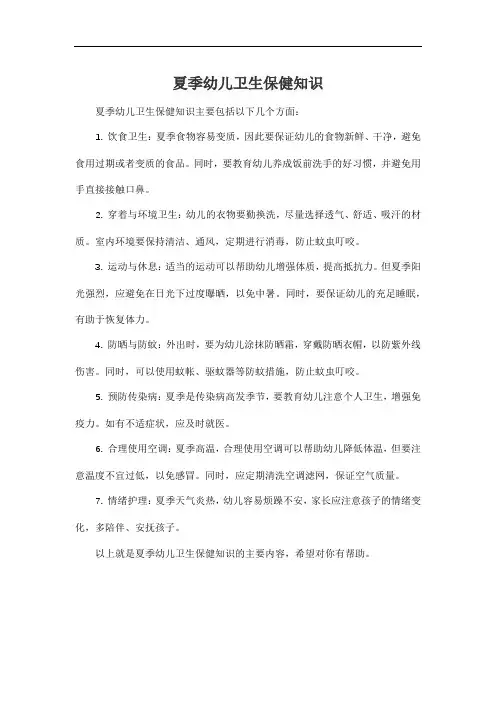 夏季幼儿卫生保健知识

夏季幼儿卫生保健知识主要包括以下几个方面：

1. 饮食卫生：夏季食物容易变质，因此要保证幼儿的食物新鲜、干净，避免食用过期或者变质的食品。同时，要教育幼儿养成饭前洗手的好习惯，并避免用手直接接触口鼻。

2. 穿着与环境卫生：幼儿的衣物要勤换洗，尽量选择透气、舒适、吸汗的材质。室内环境要保持清洁、通风，定期进行消毒，防止蚊虫叮咬。

3. 运动与休息：适当的运动可以帮助幼儿增强体质，提高抵抗力。但夏季阳光强烈，应避免在日光下过度曝晒，以免中暑。同时，要保证幼儿的充足睡眠，有助于恢复体力。

4. 防晒与防蚊：外出时，要为幼儿涂抹防晒霜，穿戴防晒衣帽，以防紫外线伤害。同时，可以使用蚊帐、驱蚊器等防蚊措施，防止蚊虫叮咬。

5. 预防传染病：夏季是传染病高发季节，要教育幼儿注意个人卫生，增强免疫力。如有不适症状，应及时就医。

6. 合理使用空调：夏季高温，合理使用空调可以帮助幼儿降低体温，但要注意温度不宜过低，以免感冒。同时，应定期清洗空调滤网，保证空气质量。

7. 情绪护理：夏季天气炎热，幼儿容易烦躁不安，家长应注意孩子的情绪变化，多陪伴、安抚孩子。

以上就是夏季幼儿卫生保健知识的主要内容，希望对你有帮助。